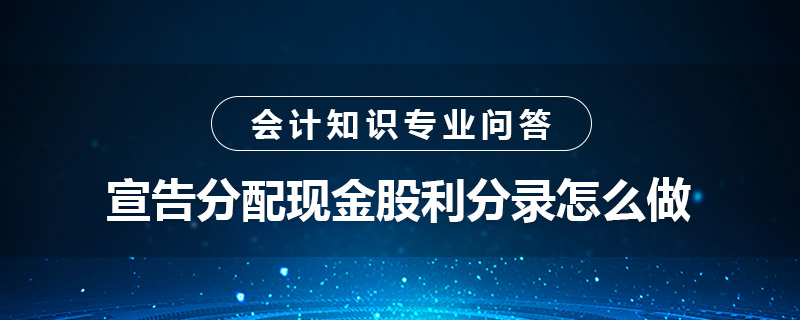 会计知识专业问答

宣告分配现金股利分录怎么做